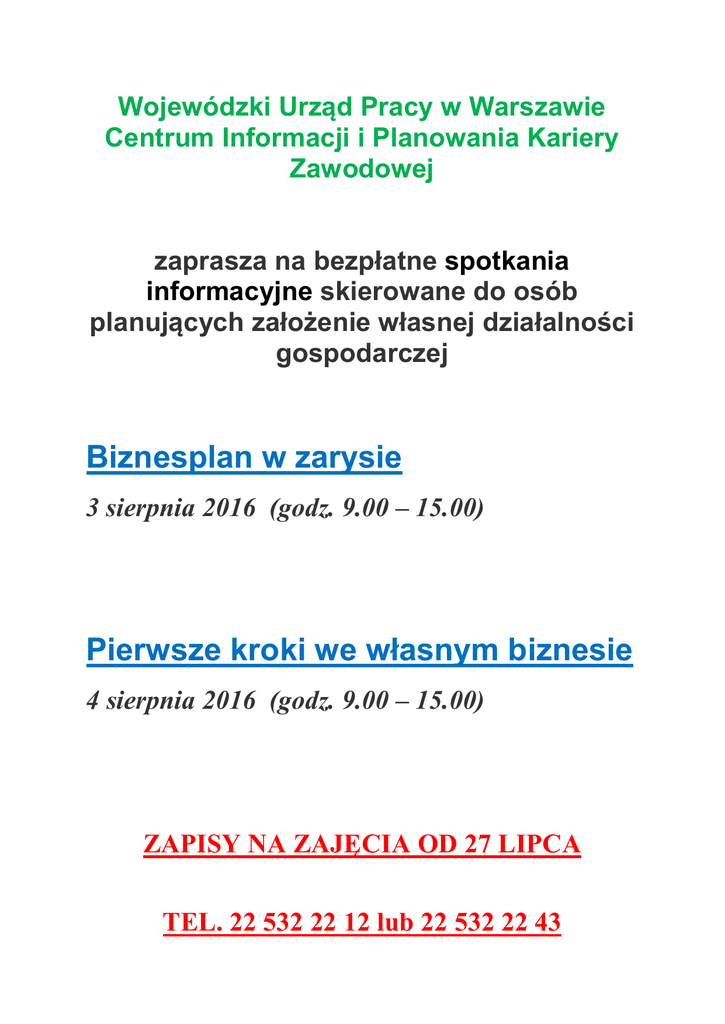 Wojewódzki Urząd Pracy w Warszawie
Centrum Informacji i Planowania Kariery Zawodowej

zaprasza na bezpłatne spotkania informacyjne skierowane do osób planujących założenie własnej działalności gospodarczej

Biznesplan w zarysie

3 sierpnia 2016 (godz. 9.00 – 15.00)

Pierwsze kroki we własnym biznesie

4 sierpnia 2016 (godz. 9.00 – 15.00)

ZAPISY NA ZAJĘCIA OD 27 LIPCA

TEL. 22 532 22 12 lub 22 532 22 43